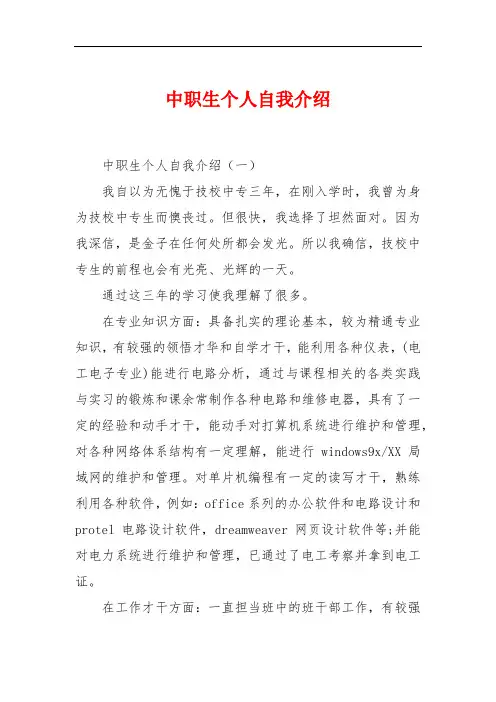 中职生个人自我介绍

中职生个人自我介绍（一）

我自以为无愧于技校中专三年，在刚入学时，我曾为身为技校中专生而懊丧过。但很快，我选择了坦然面对。因为我深信，是金子在任何处所都会发光。所以我确信，技校中专生的前程也会有光亮、光辉的一天。

通过这三年的学习使我理解了很多。

在专业知识方面：具备扎实的理论基本，较为精通专业知识，有较强的领悟才华和自学才干，能利用各种仪表，(电工电子专业)能进行电路分析，通过与课程相关的各类实践与实习的锻炼和课余常制作各种电路和维修电器，具有了一定的经验和动手才干，能动手对打算机系统进行维护和管理，对各种网络体系结构有一定理解，能进行 windows9x/XX 局域网的维护和管理。对单片机编程有一定的读写才干，熟练利用各种软件，例如：office 系列的办公软件和电路设计和 protel 电路设计软件，dreamweaver 网页设计软件等;并能对电力系统进行维护和管理，已通过了电工考察并拿到电工证。

在工作才干方面：一直担当班中的班干部工作，有较强